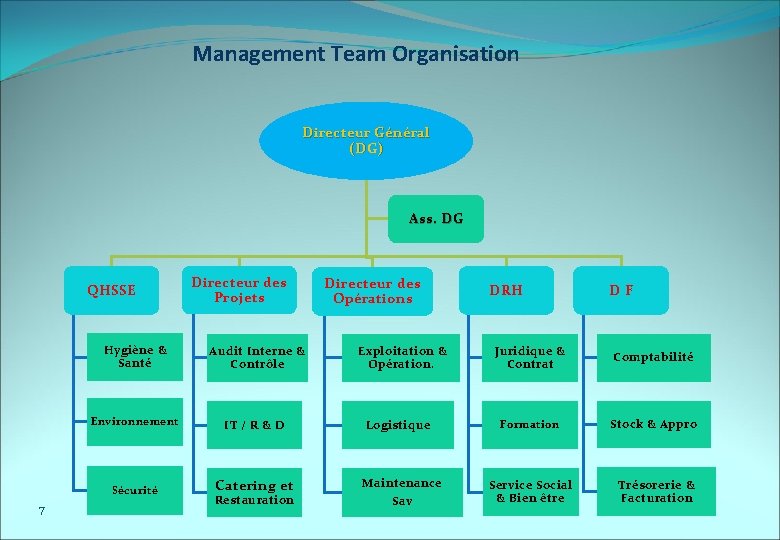 Management Team Organisation

Directeur Général (DG)

Ass. DG

QHSSE

Hygiène & Santé

Environnement

Sécurité

Directeur des Projets

Audit Interne & Contrôle

IT / R & D

Catering et Restauration

Directeur des Opérations

Exploitation & Opération.

Logistique

Maintenance Sav

DRH

Juridique & Contrat

Formation

Service Social & Bien être

D F

Comptabilité

Stock & Appro

Trésorerie & Facturation

7